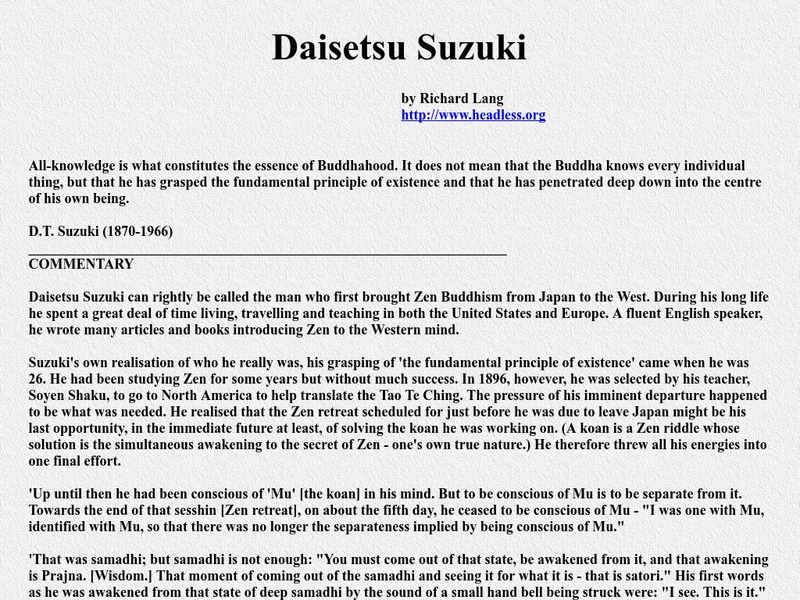 Daisetsu Suzuki

by Richard Lang
http://www.headless.org

All-knowledge is what constitutes the essence of Buddhahood. It does not mean that the Buddha knows every individual thing, but that he has grasped the fundamental principle of existence and that he has penetrated deep down into the centre of his own being.

D.T. Suzuki (1870-1966)

COMMENTARY

Daisetsu Suzuki can rightly be called the man who first brought Zen Buddhism from Japan to the West. During his long life he spent a great deal of time living, travelling and teaching in both the United States and Europe. A fluent English speaker, he wrote many articles and books introducing Zen to the Western mind.

Suzuki's own realisation of who he really was, his grasping of 'the fundamental principle of existence' came when he was 26. He had been studying Zen for some years but without much success. In 1896, however, he was selected by his teacher, Soyen Shaku, to go to North America to help translate the Tao Te Ching. The pressure of his imminent departure happened to be what was needed. He realised that the Zen retreat scheduled for just before he was due to leave Japan might be his last opportunity, in the immediate future at least, of solving the koan he was working on. (A koan is a Zen riddle whose solution is the simultaneous awakening to the secret of Zen - one's own true nature.) He therefore threw all his energies into one final effort.

'Up until then he had been conscious of 'Mu' [the koan] in his mind. But to be conscious of Mu is to be separate from it. Towards the end of that sesshin [Zen retreat], on about the fifth day, he ceased to be conscious of Mu - "I was one with Mu, identified with Mu, so that there was no longer the separateness implied by being conscious of Mu."

'That was samadhi; but samadhi is not enough: "You must come out of that state, be awakened from it, and that awakening is Prajna. [Wisdom.] That moment of coming out of the samadhi and seeing it for what it is - that is satori." His first words as he was awakened from that state of deep samadhi by the sound of a small hand bell being struck were: "I see. This is it."